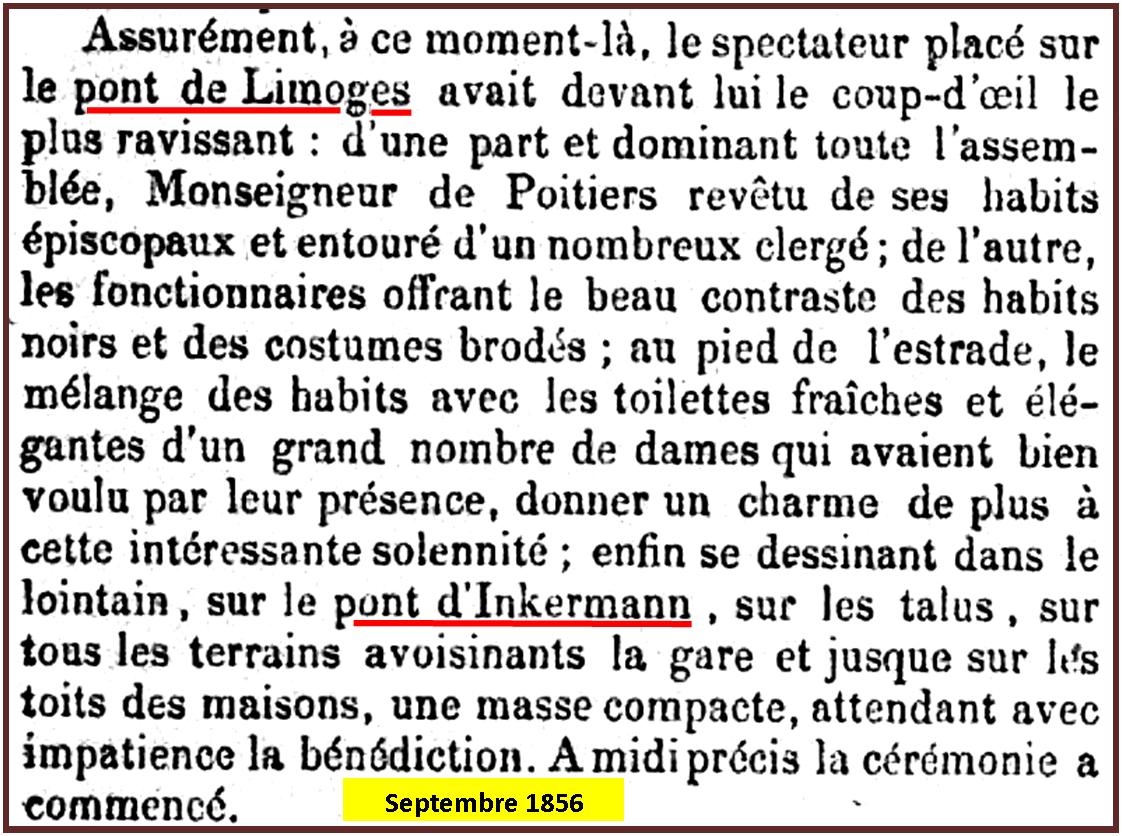 Assurément, à ce moment-là, le spectateur placé sur le pont de Limoges avait devant lui le coup-d'œil le plus ravissant : d'une part et dominant toute l'assemblée, Monseigneur de Poitiers revêtu de ses habits épiscopaux et entouré d'un nombreux clergé ; de l'autre, les fonctionnaires offrant le beau contraste des habits noirs et des costumes brodés ; au pied de l'estrade, le mélange des habits avec les toilettes fraîches et élégantes d'un grand nombre de dames qui avaient bien voulu par leur présence, donner un charme de plus à cette intéressante solennité ; enfin se dessinant dans le lointain, sur le pont d'Inkermann, sur les talus, sur tous les terrains avoisinants la gare et jusque sur les toits des maisons, une masse compacte, attendant avec impatience la bénédiction. A midi précis la cérémonie a commencé.

Septembre 1856